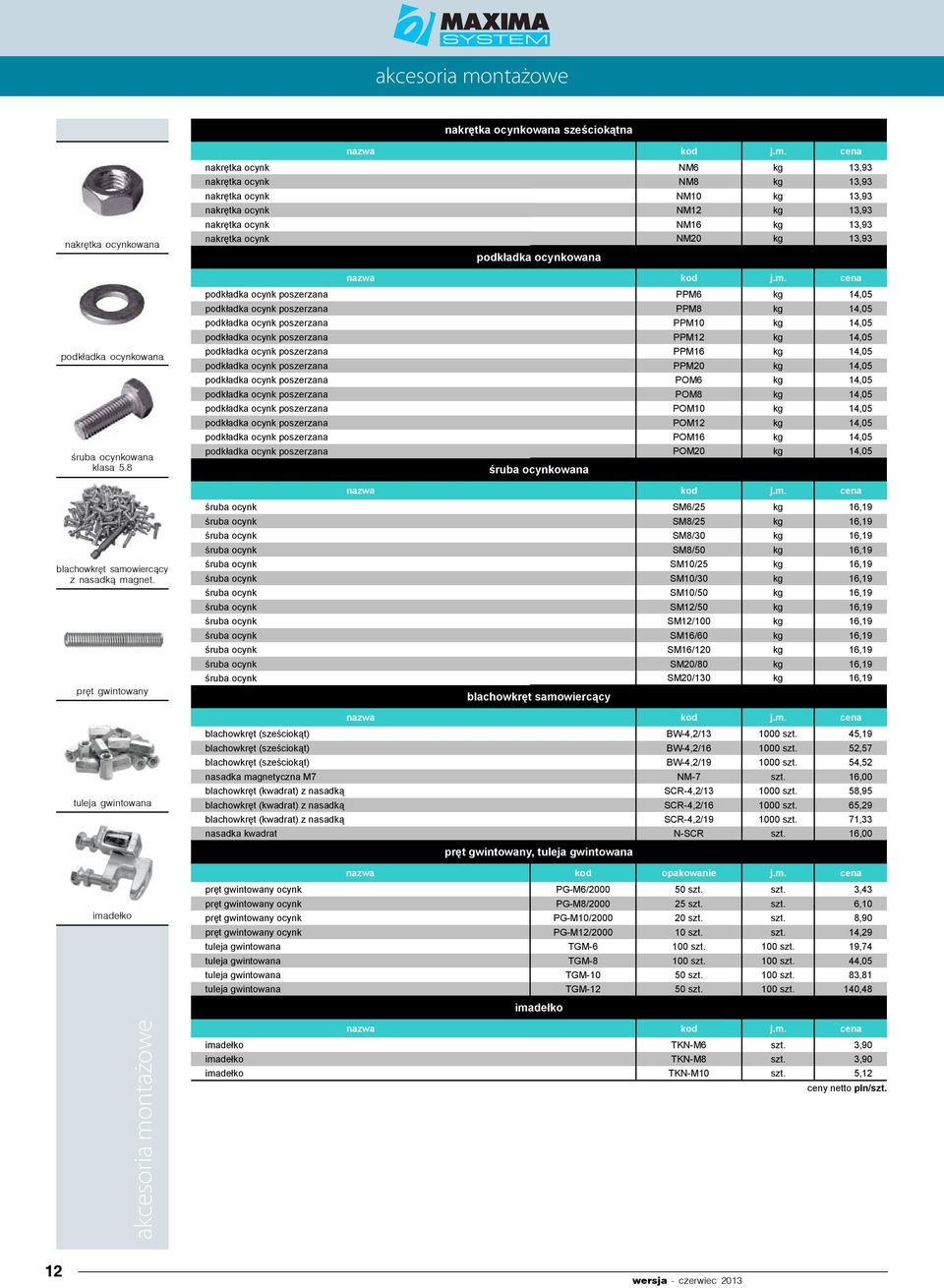 MAXIMA SYSTEM

akcesoria montażowe

nakrętka ocynkowana

podkładka ocynkowana

śruba ocynkowana klasa 5.8

blachowkręt samowiercący z nasadką magnet.

pręt gwintowany

tuleja gwintowana

imadełko

akcesoria montażowe

nakrętka ocynkowana sześciokątna

| nazwa | kod | j.m. | cena |
|---|---|---|---|
| nakrętka ocynk | NM6 | kg | 13,93 |
| nakrętka ocynk | NM8 | kg | 13,93 |
| nakrętka ocynk | NM10 | kg | 13,93 |
| nakrętka ocynk | NM12 | kg | 13,93 |
| nakrętka ocynk | NM16 | kg | 13,93 |
| nakrętka ocynk | NM20 | kg | 13,93 |

podkładka ocynkowana

| nazwa | kod | j.m. | cena |
|---|---|---|---|
| podkładka ocynk poszerzana | PPM6 | kg | 14,05 |
| podkładka ocynk poszerzana | PPM8 | kg | 14,05 |
| podkładka ocynk poszerzana | PPM10 | kg | 14,05 |
| podkładka ocynk poszerzana | PPM12 | kg | 14,05 |
| podkładka ocynk poszerzana | PPM16 | kg | 14,05 |
| podkładka ocynk poszerzana | PPM20 | kg | 14,05 |
| podkładka ocynk poszerzana | POM6 | kg | 14,05 |
| podkładka ocynk poszerzana | POM8 | kg | 14,05 |
| podkładka ocynk poszerzana | POM10 | kg | 14,05 |
| podkładka ocynk poszerzana | POM12 | kg | 14,05 |
| podkładka ocynk poszerzana | POM16 | kg | 14,05 |
| podkładka ocynk poszerzana | POM20 | kg | 14,05 |

śruba ocynkowana

| nazwa | kod | j.m. | cena |
|---|---|---|---|
| śruba ocynk | SM6/25 | kg | 16,19 |
| śruba ocynk | SM8/25 | kg | 16,19 |
| śruba ocynk | SM8/30 | kg | 16,19 |
| śruba ocynk | SM8/50 | kg | 16,19 |
| śruba ocynk | SM10/25 | kg | 16,19 |
| śruba ocynk | SM10/30 | kg | 16,19 |
| śruba ocynk | SM10/50 | kg | 16,19 |
| śruba ocynk | SM12/50 | kg | 16,19 |
| śruba ocynk | SM12/100 | kg | 16,19 |
| śruba ocynk | SM16/60 | kg | 16,19 |
| śruba ocynk | SM16/120 | kg | 16,19 |
| śruba ocynk | SM20/80 | kg | 16,19 |
| śruba ocynk | SM20/130 | kg | 16,19 |

blachowkręt samowiercący

| nazwa | kod | j.m. | cena |
|---|---|---|---|
| blachowkręt (sześciokąt) | BW-4,2/13 | 1000 szt. | 45,19 |
| blachowkręt (sześciokąt) | BW-4,2/16 | 1000 szt. | 52,57 |
| blachowkręt (sześciokąt) | BW-4,2/19 | 1000 szt. | 54,52 |
| nasadka magnetyczna M7 | NM-7 | szt. | 16,00 |
| blachowkręt (kwadrat) z nasadką | SCR-4,2/13 | 1000 szt. | 58,95 |
| blachowkręt (kwadrat) z nasadką | SCR-4,2/16 | 1000 szt. | 65,29 |
| blachowkręt (kwadrat) z nasadką | SCR-4,2/19 | 1000 szt. | 71,33 |
| nasadka kwadrat | N-SCR | szt. | 16,00 |

pręt gwintowany, tuleja gwintowana

| nazwa | kod | opakowanie | j.m. | cena |
|---|---|---|---|---|
| pręt gwintowany ocynk | PG-M6/2000 | 50 szt. | szt. | 3,43 |
| pręt gwintowany ocynk | PG-M8/2000 | 25 szt. | szt. | 6,10 |
| pręt gwintowany ocynk | PG-M10/2000 | 20 szt. | szt. | 8,90 |
| pręt gwintowany ocynk | PG-M12/2000 | 10 szt. | szt. | 14,29 |
| tuleja gwintowana | TGM-6 | 100 szt. | 100 szt. | 19,74 |
| tuleja gwintowana | TGM-8 | 100 szt. | 100 szt. | 44,05 |
| tuleja gwintowana | TGM-10 | 50 szt. | 100 szt. | 83,81 |
| tuleja gwintowana | TGM-12 | 50 szt. | 100 szt. | 140,48 |

imadełko

| nazwa | kod | j.m. | cena |
|---|---|---|---|
| imadełko | TKN-M6 | szt. | 3,90 |
| imadełko | TKN-M8 | szt. | 3,90 |
| imadełko | TKN-M10 | szt. | 5,12 |

ceny netto pln/szt.

12

wersja - czerwiec 2013